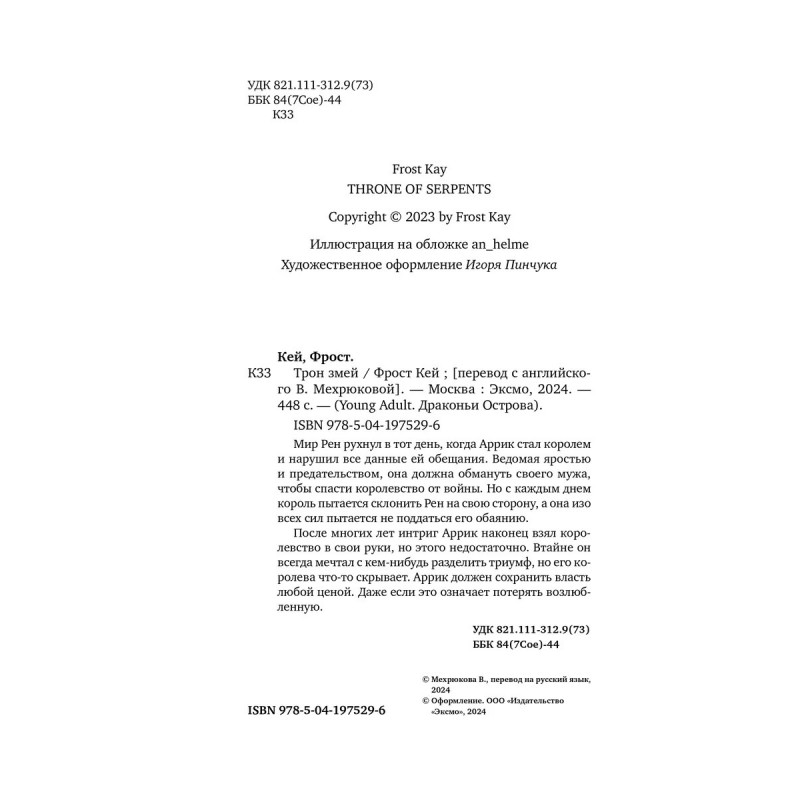 УДК 821.111-312.9(73)
ББК 84(7Сое)-44
К33

Frost Kay
THRONE OF SERPENTS

Copyright © 2023 by Frost Kay

Иллюстрация на обложке an_helme
Художественное оформление Игоря Пинчука

Кей, Фрост.
К33 Трон змей / Фрост Кей ; [перевод с английского В. Мехрюковой]. — Москва : Эксмо, 2024. — 448 с. — (Young Adult. Драконьи Острова).

ISBN 978-5-04-197529-6

Мир Рен рухнул в тот день, когда Аррик стал королем и нарушил все данные ей обещания. Ведомая яростью и предательством, она должна обмануть своего мужа, чтобы спасти королевство от войны. Но с каждым днем король пытается склонить Рен на свою сторону, а она изо всех сил пытается не поддаться его обаянию.

После многих лет интриг Аррик наконец взял королевство в свои руки, но этого недостаточно. Втайне он всегда мечтал с кем-нибудь разделить триумф, но его королева что-то скрывает. Аррик должен сохранить власть любой ценой. Даже если это означает потерять возлюбленную.

УДК 821.111-312.9(73)
ББК 84(7Сое)-44

© Мехрюкова В., перевод на русский язык, 2024
© Оформление. ООО «Издательство «Эксмо», 2024

ISBN 978-5-04-197529-6